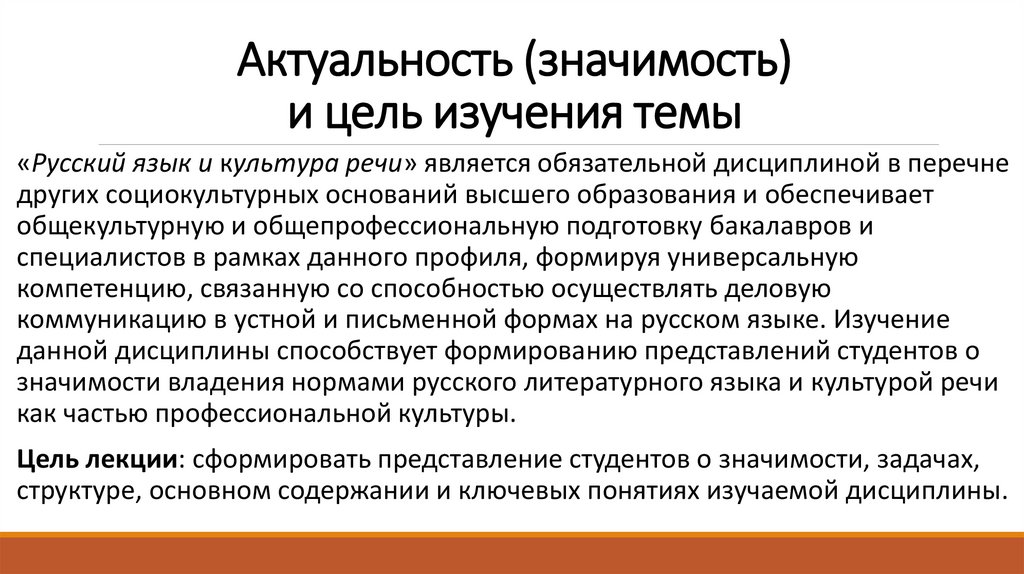 Актуальность (значимость) и цель изучения темы

«Русский язык и культура речи» является обязательной дисциплиной в перечне других социокультурных оснований высшего образования и обеспечивает общекультурную и общепрофессиональную подготовку бакалавров и специалистов в рамках данного профиля, формируя универсальную компетенцию, связанную со способностью осуществлять деловую коммуникацию в устной и письменной формах на русском языке. Изучение данной дисциплины способствует формированию представлений студентов о значимости владения нормами русского литературного языка и культурой речи как частью профессиональной культуры.

Цель лекции: сформировать представление студентов о значимости, задачах, структуре, основном содержании и ключевых понятиях изучаемой дисциплины.